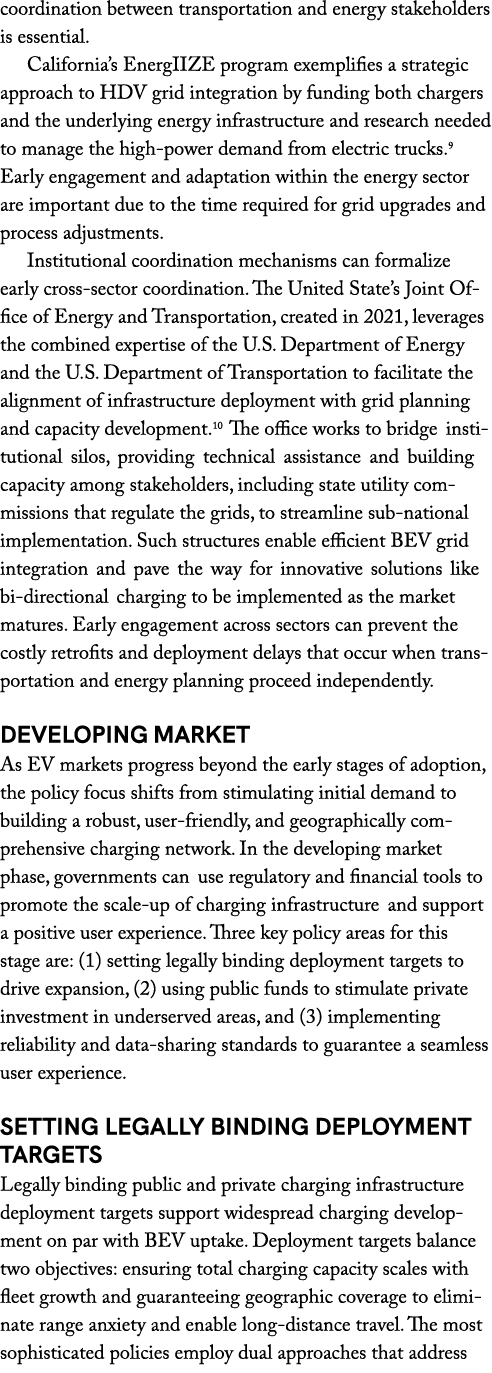 coordination between transportation and energy stakeholders is essential.

California's EnergIIZE program exemplifies a strategic approach to HDV grid integration by funding both chargers and the underlying energy infrastructure and research needed to manage the high-power demand from electric trucks.$^{9}$ Early engagement and adaptation within the energy sector are important due to the time required for grid upgrades and process adjustments.

Institutional coordination mechanisms can formalize early cross-sector coordination. The United State's Joint Office of Energy and Transportation, created in 2021, leverages the combined expertise of the U.S. Department of Energy and the U.S. Department of Transportation to facilitate the alignment of infrastructure deployment with grid planning and capacity development.$^{10}$ The office works to bridge institutional silos, providing technical assistance and building capacity among stakeholders, including state utility commissions that regulate the grids, to streamline sub-national implementation. Such structures enable efficient BEV grid integration and pave the way for innovative solutions like bi-directional charging to be implemented as the market matures. Early engagement across sectors can prevent the costly retrofits and deployment delays that occur when transportation and energy planning proceed independently.

DEVELOPING MARKET
As EV markets progress beyond the early stages of adoption, the policy focus shifts from stimulating initial demand to building a robust, user-friendly, and geographically comprehensive charging network. In the developing market phase, governments can use regulatory and financial tools to promote the scale-up of charging infrastructure and support a positive user experience. Three key policy areas for this stage are: (1) setting legally binding deployment targets to drive expansion, (2) using public funds to stimulate private investment in underserved areas, and (3) implementing reliability and data-sharing standards to guarantee a seamless user experience.

SETTING LEGALLY BINDING DEPLOYMENT TARGETS
Legally binding public and private charging infrastructure deployment targets support widespread charging development on par with BEV uptake. Deployment targets balance two objectives: ensuring total charging capacity scales with fleet growth and guaranteeing geographic coverage to eliminate range anxiety and enable long-distance travel. The most sophisticated policies employ dual approaches that address